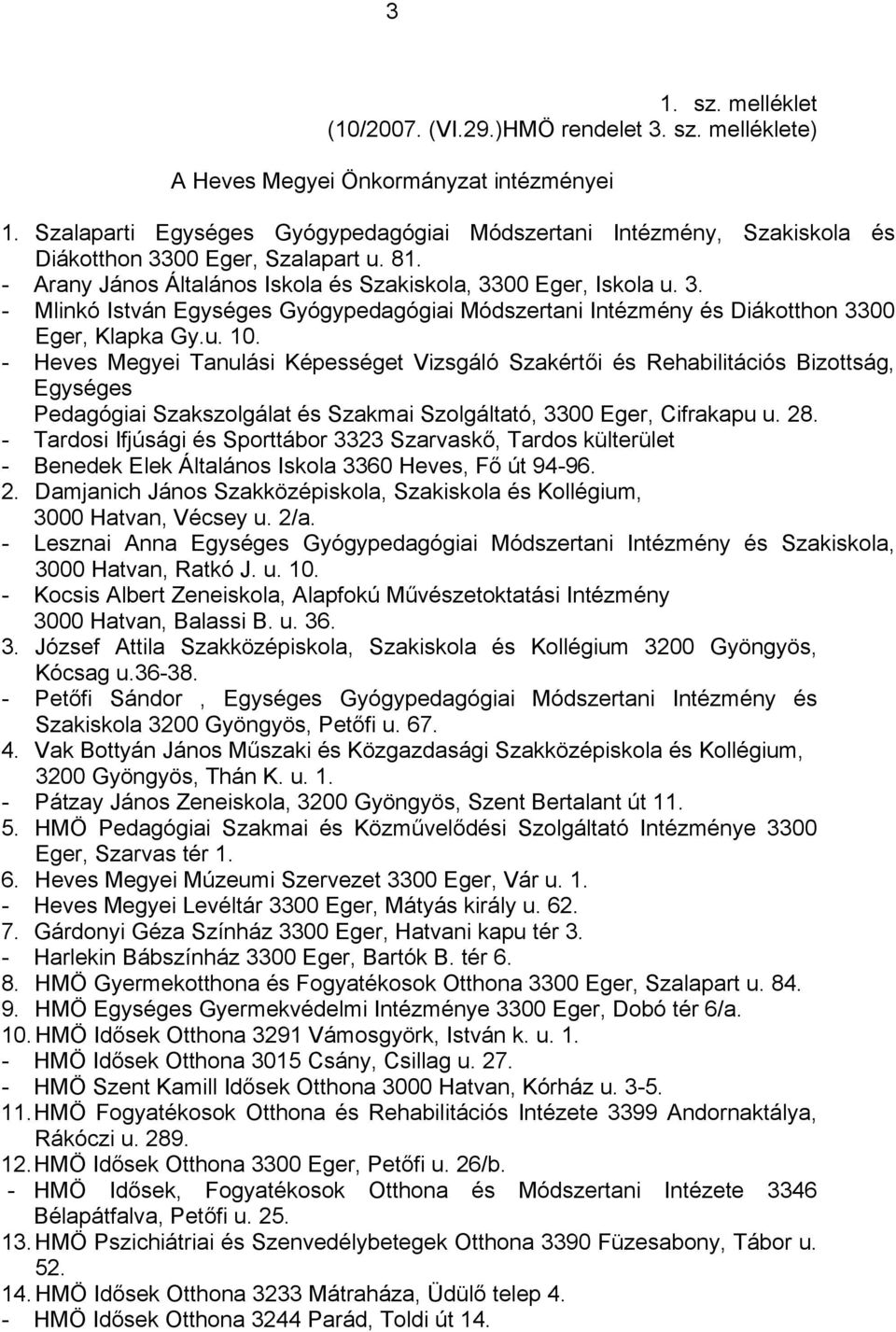 3

1. sz. melléklet
(10/2007. (VI.29.)HMÖ rendelet 3. sz. melléklete)

A Heves Megyei Önkormányzat intézményei

1. Szalaparti Egységes Gyógypedagógiai Módszertani Intézmény, Szakiskola és Diákotthon 3300 Eger, Szalapart u. 81.
- Arany János Általános Iskola és Szakiskola, 3300 Eger, Iskola u. 3.
- Mlinkó István Egységes Gyógypedagógiai Módszertani Intézmény és Diákotthon 3300 Eger, Klapka Gy.u. 10.
- Heves Megyei Tanulási Képességet Vizsgáló Szakértői és Rehabilitációs Bizottság, Egységes
Pedagógiai Szakszolgálat és Szakmai Szolgáltató, 3300 Eger, Cifrakapu u. 28.
- Tardosi Ifjúsági és Sporttábor 3323 Szarvaskő, Tardos külterület
- Benedek Elek Általános Iskola 3360 Heves, Fő út 94-96.
2. Damjanich János Szakközépiskola, Szakiskola és Kollégium, 3000 Hatvan, Vécsey u. 2/a.
- Lesznai Anna Egységes Gyógypedagógiai Módszertani Intézmény és Szakiskola, 3000 Hatvan, Ratkó J. u. 10.
- Kocsis Albert Zeneiskola, Alapfokú Művészetoktatási Intézmény 3000 Hatvan, Balassi B. u. 36.
3. József Attila Szakközépiskola, Szakiskola és Kollégium 3200 Gyöngyös, Kócsag u.36-38.
- Petőfi Sándor , Egységes Gyógypedagógiai Módszertani Intézmény és Szakiskola 3200 Gyöngyös, Petőfi u. 67.
4. Vak Bottyán János Műszaki és Közgazdasági Szakközépiskola és Kollégium, 3200 Gyöngyös, Thán K. u. 1.
- Pátzay János Zeneiskola, 3200 Gyöngyös, Szent Bertalant út 11.
5. HMÖ Pedagógiai Szakmai és Közművelődési Szolgáltató Intézménye 3300 Eger, Szarvas tér 1.
6. Heves Megyei Múzeumi Szervezet 3300 Eger, Vár u. 1.
- Heves Megyei Levéltár 3300 Eger, Mátyás király u. 62.
7. Gárdonyi Géza Színház 3300 Eger, Hatvani kapu tér 3.
- Harlekin Bábszínház 3300 Eger, Bartók B. tér 6.
8. HMÖ Gyermekotthona és Fogyatékosok Otthona 3300 Eger, Szalapart u. 84.
9. HMÖ Egységes Gyermekvédelmi Intézménye 3300 Eger, Dobó tér 6/a.
10. HMÖ Idősek Otthona 3291 Vámosgyörk, István k. u. 1.
- HMÖ Idősek Otthona 3015 Csány, Csillag u. 27.
- HMÖ Szent Kamill Idősek Otthona 3000 Hatvan, Kórház u. 3-5.
11. HMÖ Fogyatékosok Otthona és Rehabilitációs Intézete 3399 Andornaktálya, Rákóczi u. 289.
12. HMÖ Idősek Otthona 3300 Eger, Petőfi u. 26/b.
- HMÖ Idősek, Fogyatékosok Otthona és Módszertani Intézete 3346 Bélapátfalva, Petőfi u. 25.
13. HMÖ Pszichiátriai és Szenvedélybetegek Otthona 3390 Füzesabony, Tábor u. 52.
14. HMÖ Idősek Otthona 3233 Mátraháza, Üdülő telep 4.
- HMÖ Idősek Otthona 3244 Parád, Toldi út 14.